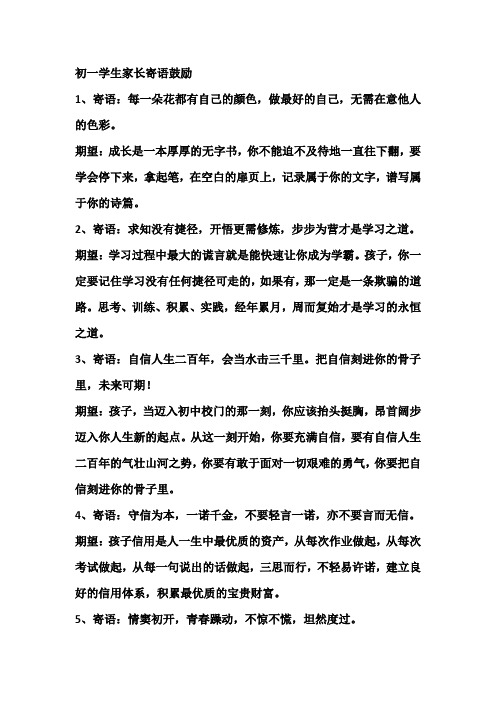 初一学生家长寄语鼓励

1、寄语：每一朵花都有自己的颜色，做最好的自己，无需在意他人的色彩。

期望：成长是一本厚厚的无字书，你不能迫不及待地一直往下翻，要学会停下来，拿起笔，在空白的扉页上，记录属于你的文字，谱写属于你的诗篇。

2、寄语：求知没有捷径，开悟更需修炼，步步为营才是学习之道。

期望：学习过程中最大的谎言就是能快速让你成为学霸。孩子，你一定要记住学习没有任何捷径可走的，如果有，那一定是一条欺骗的道路。思考、训练、积累、实践，经年累月，周而复始才是学习的永恒之道。

3、寄语：自信人生二百年，会当水击三千里。把自信刻进你的骨子里，未来可期！

期望：孩子，当迈入初中校门的那一刻，你应该抬头挺胸，昂首阔步迈入你人生新的起点。从这一刻开始，你要充满自信，要有自信人生二百年的气壮山河之势，你要有敢于面对一切艰难的勇气，你要把自信刻进你的骨子里。

4、寄语：守信为本，一诺千金，不要轻言一诺，亦不要言而无信。

期望：孩子信用是人一生中最优质的资产，从每次作业做起，从每次考试做起，从每一句说出的话做起，三思而行，不轻易许诺，建立良好的信用体系，积累最优质的宝贵财富。

5、寄语：情窦初开，青春躁动，不惊不慌，坦然度过。